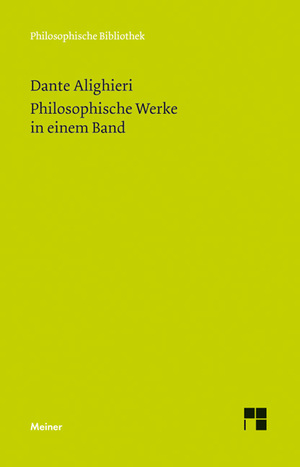 Philosophische Bibliothek

Dante Alighieri
Philosophische Werke in einem Band

Meiner